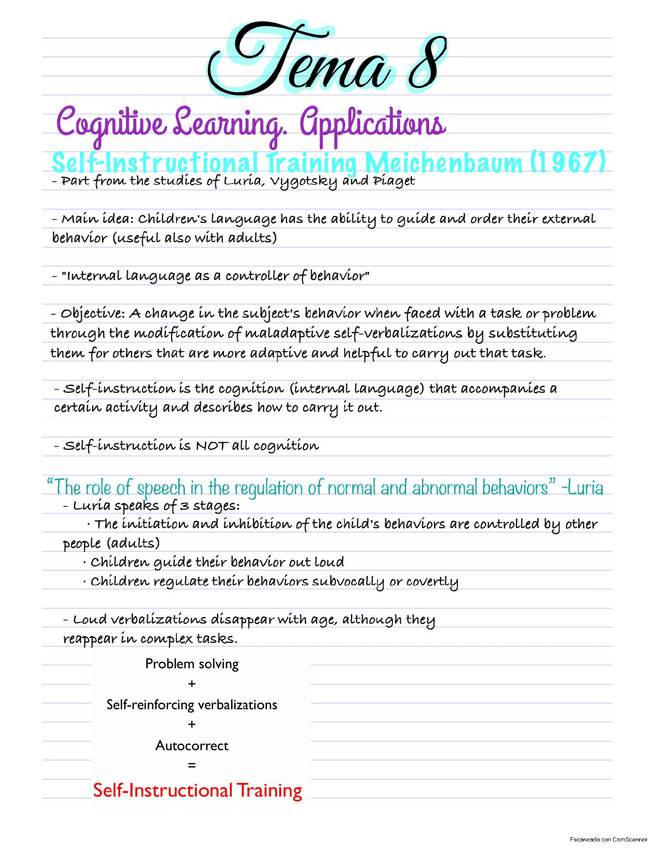 Tema 8

Cognitive Learning. Applications

Self-Instructional Training Meichenbaum (1967)

- Part from the studies of Luria, Vygotsky and Piaget

- Main idea: Children's language has the ability to guide and order their external behavior (useful also with adults)

- "Internal language as a controller of behavior"

- Objective: A change in the subject's behavior when faced with a task or problem through the modification of maladaptive self-verbalizations by substituting them for others that are more adaptive and helpful to carry out that task.

- Self-instruction is the cognition (internal language) that accompanies a certain activity and describes how to carry it out.

- Self-instruction is NOT all cognition

"The role of speech in the regulation of normal and abnormal behaviors" -Luria

- Luria speaks of 3 stages:
· The initiation and inhibition of the child's behaviors are controlled by other people (adults)
· Children guide their behavior out loud
· Children regulate their behaviors subvocally or covertly

- Loud verbalizations disappear with age, although they reappear in complex tasks.

Problem solving
+
Self-reinforcing verbalizations
+
Autocorrect
=
Self-Instructional Training

Escaneado con CamScanner